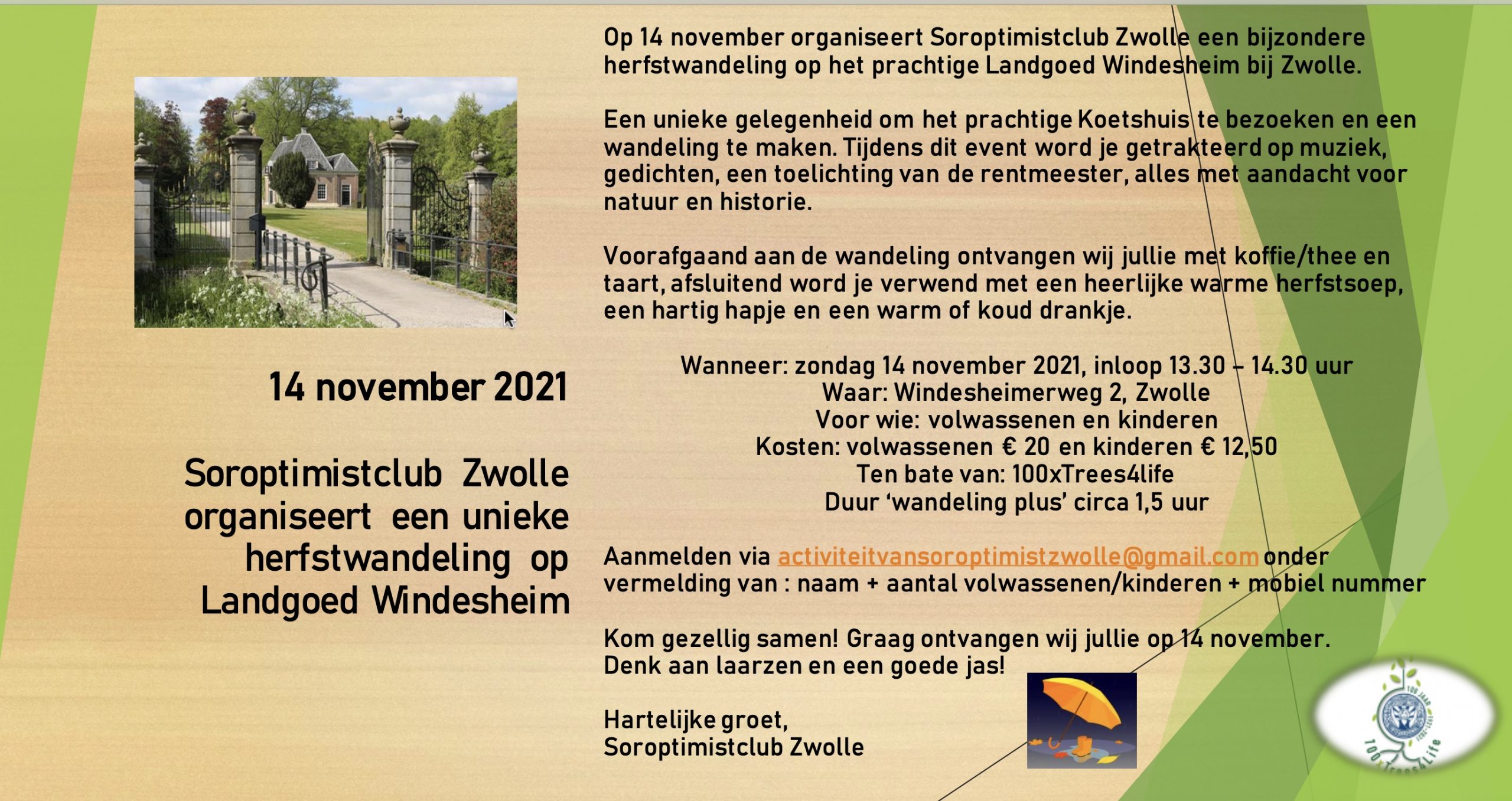 14 november 2021

Soroptimistclub Zwolle organiseert een unieke herfstwandeling op Landgoed Windesheim

Op 14 november organiseert Soroptimistclub Zwolle een bijzondere herfstwandeling op het prachtige Landgoed Windesheim bij Zwolle.

Een unieke gelegenheid om het prachtige Koetshuis te bezoeken en een wandeling te maken. Tijdens dit event word je getrakteerd op muziek, gedichten, een toelichting van de rentmeester, alles met aandacht voor natuur en historie.

Voorafgaand aan de wandeling ontvangen wij jullie met koffie/thee en taart, afsluitend word je verwend met een heerlijke warme herfstsoep, een hartig hapje en een warm of koud drankje.

Wanneer: zondag 14 november 2021, inloop 13.30 – 14.30 uur
Waar: Windesheimerweg 2, Zwolle
Voor wie: volwassenen en kinderen
Kosten: volwassenen € 20 en kinderen € 12,50
Ten bate van: 100xTrees4life
Duur ‘wandeling plus’ circa 1,5 uur

Aanmelden via activiteitvansoroptimistzwolle@gmail.com onder vermelding van : naam + aantal volwassenen/kinderen + mobiel nummer

Kom gezellig samen! Graag ontvangen wij jullie op 14 november.
Denk aan laarzen en een goede jas!

Hartelijke groet,
Soroptimistclub Zwolle

100 JAAR
100xTrees4Life